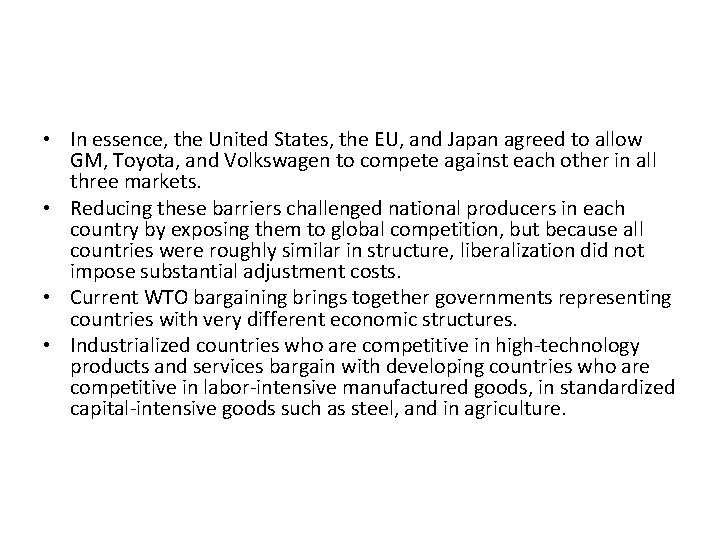 • In essence, the United States, the EU, and Japan agreed to allow GM, Toyota, and Volkswagen to compete against each other in all three markets.
• Reducing these barriers challenged national producers in each country by exposing them to global competition, but because all countries were roughly similar in structure, liberalization did not impose substantial adjustment costs.
• Current WTO bargaining brings together governments representing countries with very different economic structures.
• Industrialized countries who are competitive in high-technology products and services bargain with developing countries who are competitive in labor-intensive manufactured goods, in standardized capital-intensive goods such as steel, and in agriculture.